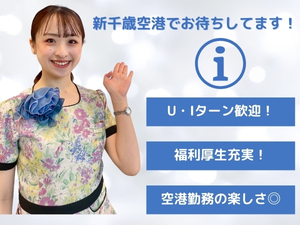 新千歳空港でお待ちしてます！

i

U・Iターン歓迎！

福利厚生充実！

空港勤務の楽しさ◎